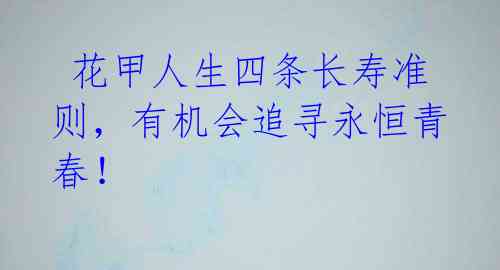 花甲人生四条长寿准则，有机会追寻永恒青春！